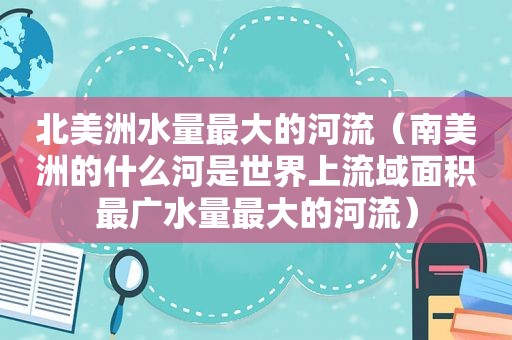 北美洲水量最大的河流（南美洲的什么河是世界上流域面积最广水量最大的河流）